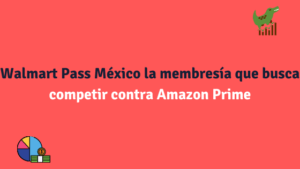 Walmart Pass México la membresía que busca competir contra Amazon Prime